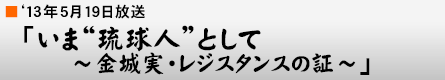 ■ ‘13年5月19日放送

「いま“琉球人”として
～金城実・レジスタンスの証～」